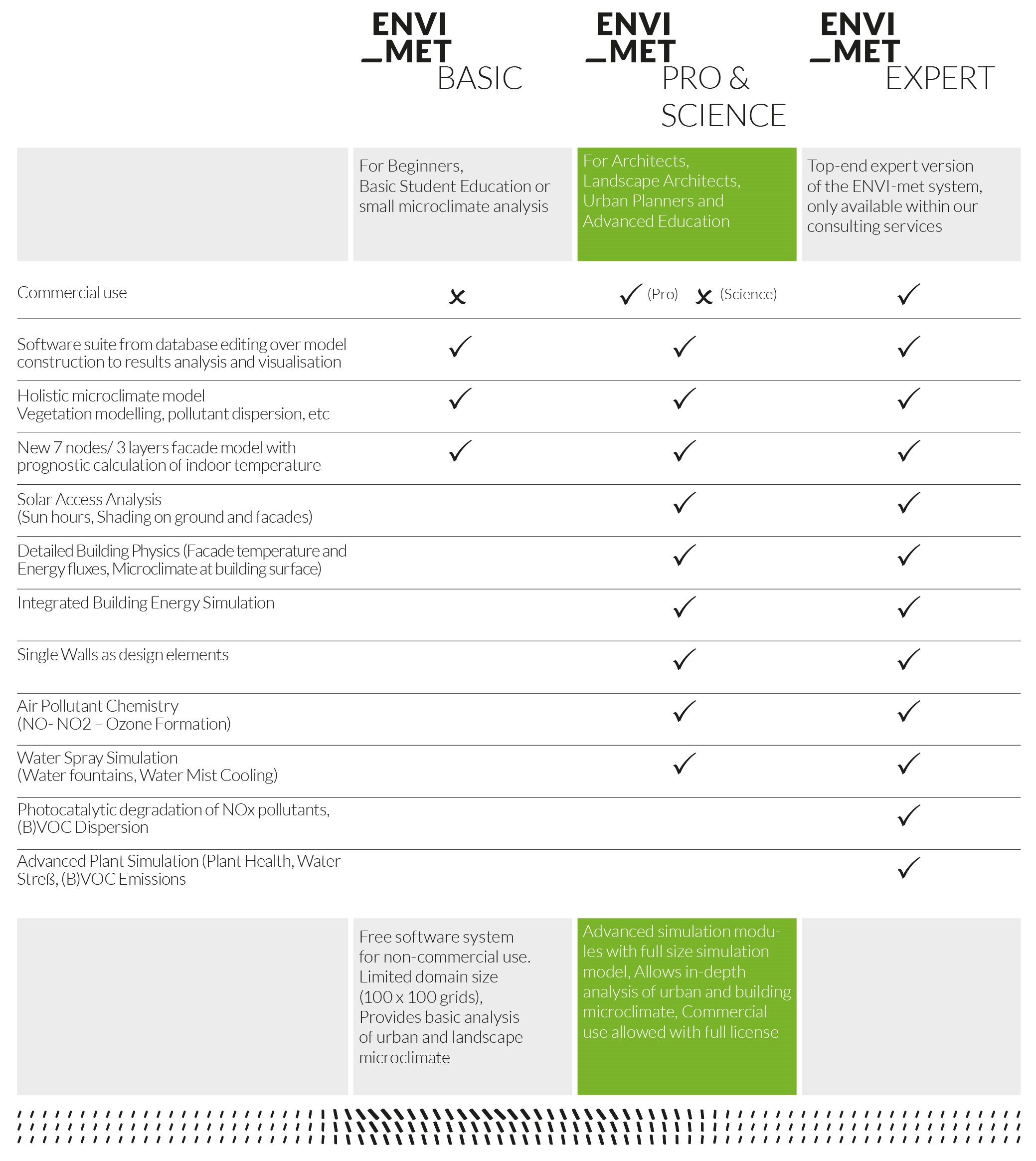 | | ENVI _MET BASIC | ENVI _MET PRO & SCIENCE | ENVI _MET EXPERT |
|---|---|---|---|
| | For Beginners, Basic Student Education or small microclimate analysis | For Architects, Landscape Architects, Urban Planners and Advanced Education | Top-end expert version of the ENVI-met system, only available within our consulting services |
| Commercial use | ✗ | ✓ (Pro) ✗ (Science) | ✓ |
| Software suite from database editing over model construction to results analysis and visualisation | ✓ | ✓ | ✓ |
| Holistic microclimate model Vegetation modelling, pollutant dispersion, etc | ✓ | ✓ | ✓ |
| New 7 nodes/ 3 layers facade model with prognostic calculation of indoor temperature | ✓ | ✓ | ✓ |
| Solar Access Analysis (Sun hours, Shading on ground and facades) | | ✓ | ✓ |
| Detailed Building Physics (Facade temperature and Energy fluxes, Microclimate at building surface) | | ✓ | ✓ |
| Integrated Building Energy Simulation | | ✓ | ✓ |
| Single Walls as design elements | | ✓ | ✓ |
| Air Pollutant Chemistry (NO- NO2 – Ozone Formation) | | ✓ | ✓ |
| Water Spray Simulation (Water fountains, Water Mist Cooling) | | ✓ | ✓ |
| Photocatalytic degradation of NOx pollutants, (B)VOC Dispersion | | | ✓ |
| Advanced Plant Simulation (Plant Health, Water Streß, (B)VOC Emissions | | | ✓ |
| | Free software system for non-commercial use. Limited domain size (100 x 100 grids), Provides basic analysis of urban and landscape microclimate | Advanced simulation modules with full size simulation model, Allows in-depth analysis of urban and building microclimate, Commercial use allowed with full license | |